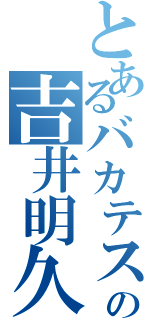 とあるバカテスの
吉井明久